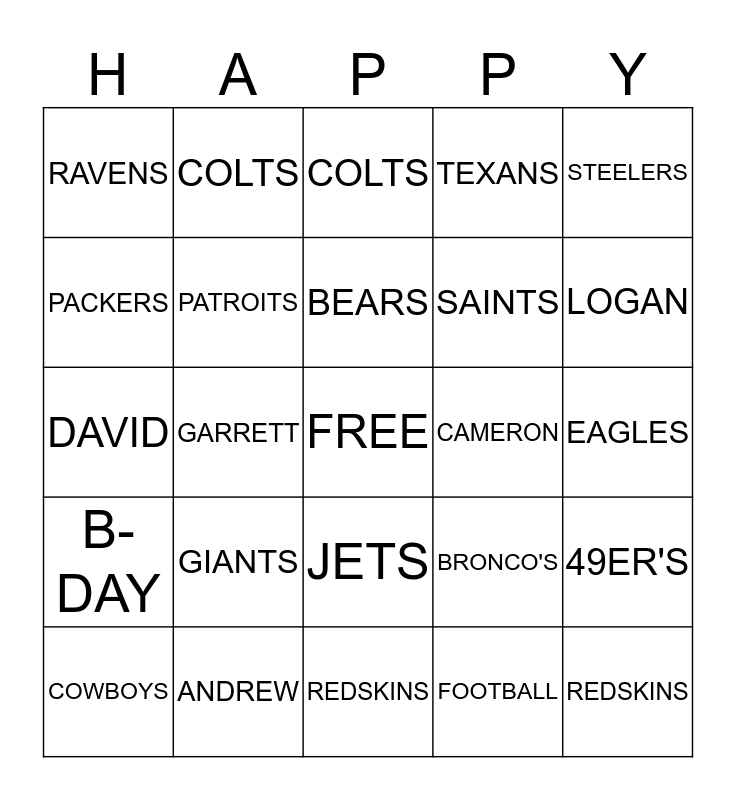 | H | A | P | P | Y |
|---|---|---|---|---|
| RAVENS | COLTS | COLTS | TEXANS | STEELERS |
| PACKERS | PATROITS | BEARS | SAINTS | LOGAN |
| DAVID | GARRETT | FREE | CAMERON | EAGLES |
| B-DAY | GIANTS | JETS | BRONCO'S | 49ER'S |
| COWBOYS | ANDREW | REDSKINS | FOOTBALL | REDSKINS |